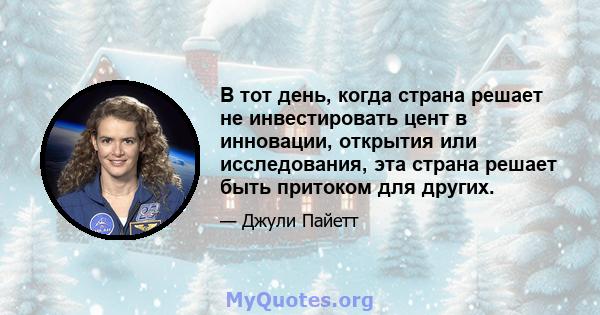 В тот день, когда страна решает не инвестировать цент в инновации, открытия или исследования, эта страна решает быть притоком для других.

— Джули Пайетт

MyQuotes.org